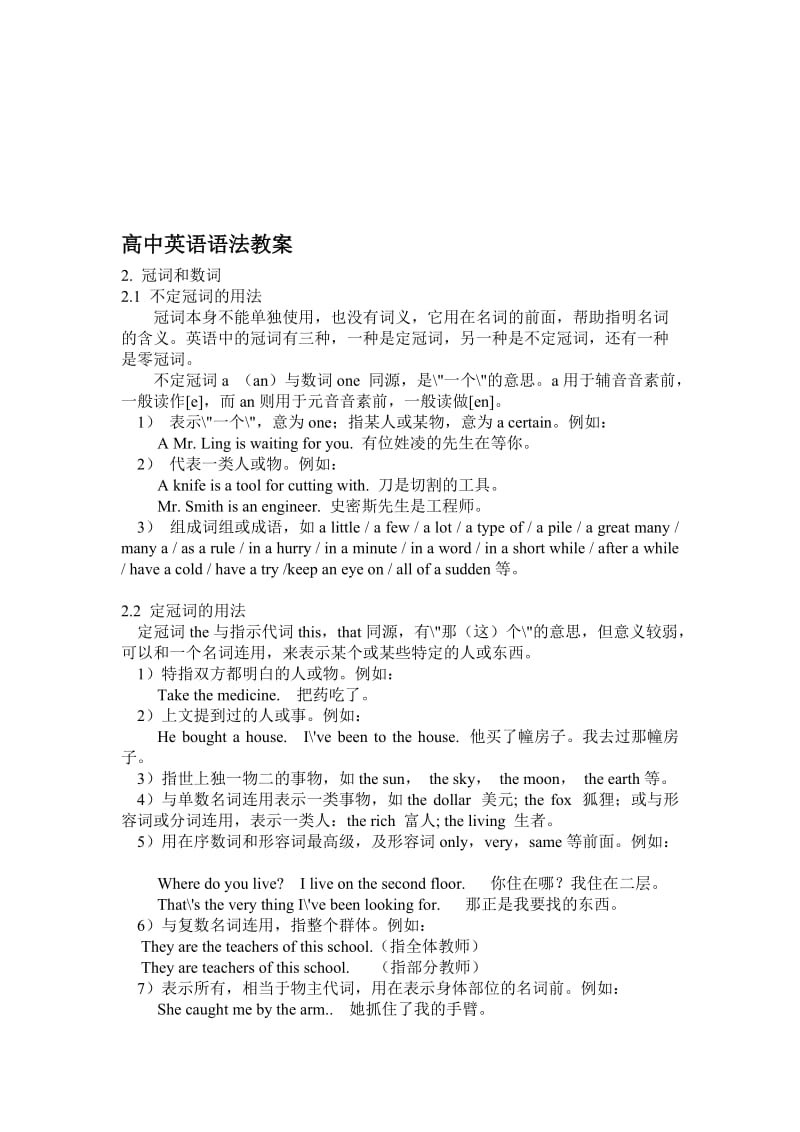 高中英语语法教案

2. 冠词和数词

2.1 不定冠词的用法

冠词本身不能单独使用，也没有词义，它用在名词的前面，帮助指明名词的含义。英语中的冠词有三种，一种是定冠词，另一种是不定冠词，还有一种是零冠词。

不定冠词 a （an）与数词 one 同源，是\"一个\"的意思。a 用于辅音音素前，一般读作[e]，而 an 则用于元音音素前，一般读做[en]。

1） 表示\"一个\"，意为 one；指某人或某物，意为 a certain。例如：

A Mr. Ling is waiting for you. 有位姓凌的先生在等你。

2） 代表一类人或物。例如：

A knife is a tool for cutting with. 刀是切割的工具。

Mr. Smith is an engineer. 史密斯先生是工程师。

3） 组成词组或成语，如 a little / a few / a lot / a type of / a pile / a great many / many a / as a rule / in a hurry / in a minute / in a word / in a short while / after a while / have a cold / have a try /keep an eye on / all of a sudden 等。

2.2 定冠词的用法

定冠词 the 与指示代词 this，that 同源，有\"那（这）个\"的意思，但意义较弱，可以和一个名词连用，来表示某个或某些特定的人或东西。

1）特指双方都明白的人或物。例如：

Take the medicine. 把药吃了。

2）上文提到过的人或事。例如：

He bought a house. I\'ve been to the house. 他买了幢房子。我去过那幢房子。

3）指世上独一物二的事物，如 the sun， the sky， the moon， the earth 等。

4）与单数名词连用表示一类事物，如 the dollar 美元; the fox 狐狸；或与形容词或分词连用，表示一类人：the rich 富人; the living 生者。

5）用在序数词和形容词最高级，及形容词 only，very，same 等前面。例如：

Where do you live? I live on the second floor. 你住在哪？我住在二层。

That\'s the very thing I\'ve been looking for. 那正是我要找的东西。

6）与复数名词连用，指整个群体。例如：

They are the teachers of this school.（指全体教师）

They are teachers of this school. （指部分教师）

7）表示所有，相当于物主代词，用在表示身体部位的名词前。例如：

She caught me by the arm.. 她抓住了我的手臂。